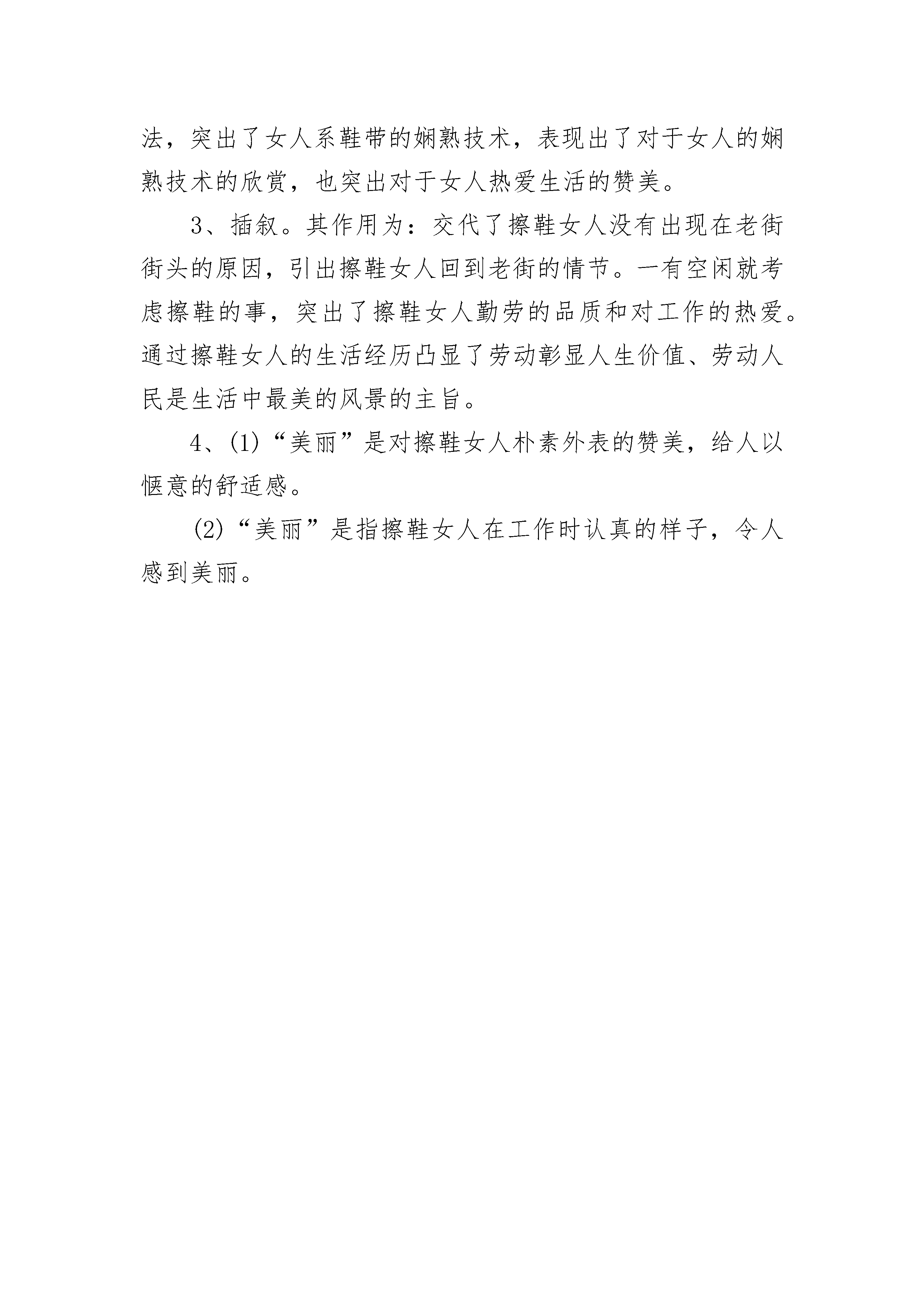 法，突出了女人系鞋带的娴熟技术，表现出了对于女人的娴熟技术的欣赏，也突出对于女人热爱生活的赞美。

3、插叙。其作用为：交代了擦鞋女人没有出现在老街街头的原因，引出擦鞋女人回到老街的情节。一有空闲就考虑擦鞋的事，突出了擦鞋女人勤劳的品质和对工作的热爱。通过擦鞋女人的生活经历凸显了劳动彰显人生价值、劳动人民是生活中最美的风景的主旨。

4、(1)“美丽”是对擦鞋女人朴素外表的赞美，给人以惬意的舒适感。

(2)“美丽”是指擦鞋女人在工作时认真的样子，令人感到美丽。